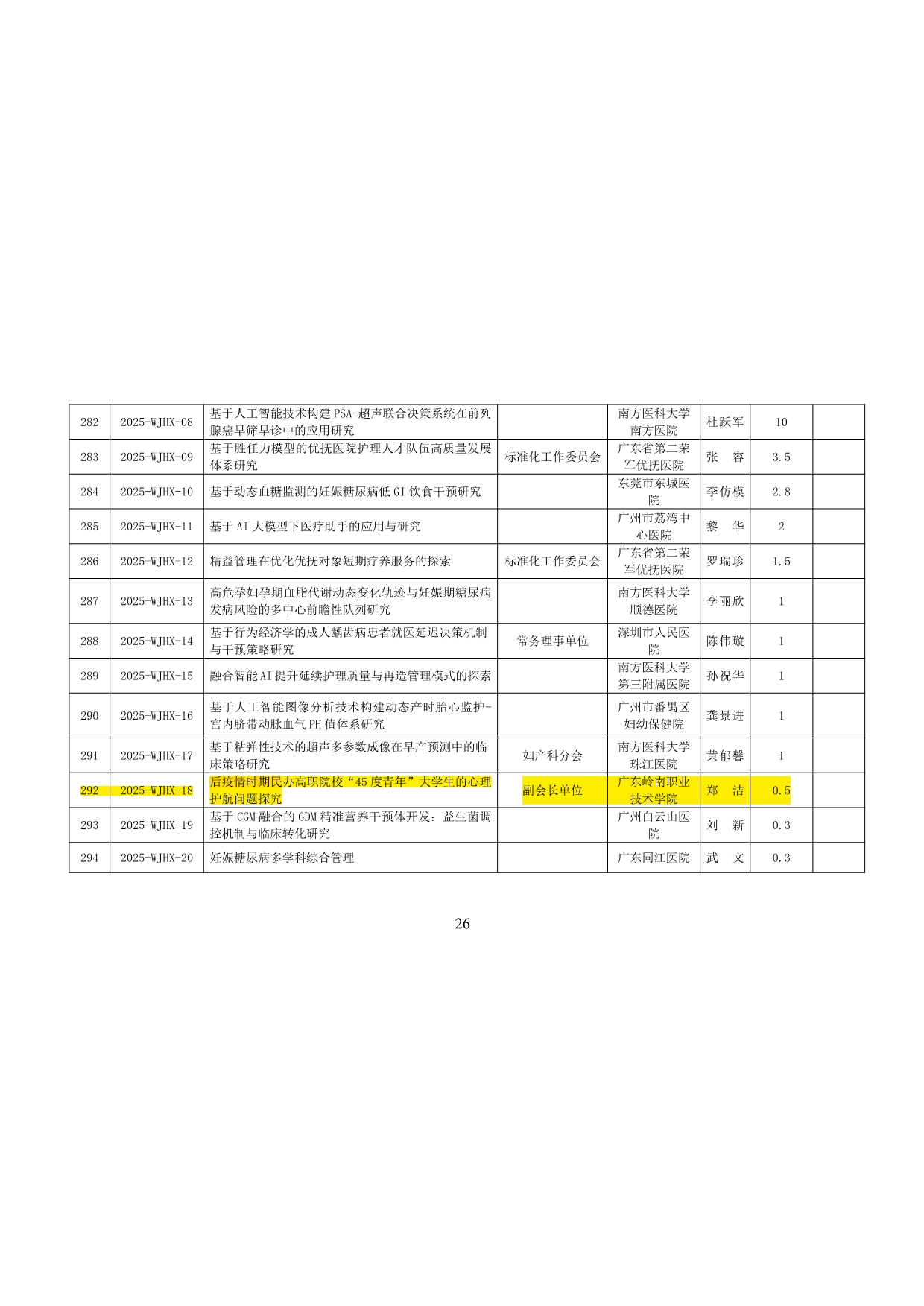 | 282 | 2025-WJHX-08 | 基于人工智能技术构建PSA-超声联合决策系统在前列腺癌早筛早诊中的应用研究 |  | 南方医科大学南方医院 | 杜跃军 | 10 |  |
|---|---|---|---|---|---|---|---|
| 283 | 2025-WJHX-09 | 基于胜任力模型的优抚医院护理人才队伍高质量发展体系研究 | 标准化工作委员会 | 广东省第二荣军优抚医院 | 张 容 | 3.5 |  |
| 284 | 2025-WJHX-10 | 基于动态血糖监测的妊娠糖尿病低GI饮食干预研究 |  | 东莞市东城医院 | 李仿模 | 2.8 |  |
| 285 | 2025-WJHX-11 | 基于AI大模型下医疗助手的应用与研究 |  | 广州市荔湾中心医院 | 黎 华 | 2 |  |
| 286 | 2025-WJHX-12 | 精益管理在优化优抚对象短期疗养服务的探索 | 标准化工作委员会 | 广东省第二荣军优抚医院 | 罗瑞珍 | 1.5 |  |
| 287 | 2025-WJHX-13 | 高危孕妇孕期血脂代谢动态变化轨迹与妊娠期糖尿病发病风险的多中心前瞻性队列研究 |  | 南方医科大学顺德医院 | 李丽欣 | 1 |  |
| 288 | 2025-WJHX-14 | 基于行为经济学的成人龋齿病患者就医延迟决策机制与干预策略研究 | 常务理事单位 | 深圳市人民医院 | 陈伟璇 | 1 |  |
| 289 | 2025-WJHX-15 | 融合智能AI提升延续护理质量与再造管理模式的探索 |  | 南方医科大学第三附属医院 | 孙祝华 | 1 |  |
| 290 | 2025-WJHX-16 | 基于人工智能图像分析技术构建动态产时胎心监护-宫内脐带动脉血气PH值体系研究 |  | 广州市番禺区妇幼保健院 | 龚景进 | 1 |  |
| 291 | 2025-WJHX-17 | 基于粘弹性技术的超声多参数成像在早产预测中的临床策略研究 | 妇产科分会 | 南方医科大学珠江医院 | 黄郁馨 | 1 |  |
| 292 | 2025-WJHX-18 | 后疫情时期民办高职院校“45度青年”大学生的心理护航问题探究 | 副会长单位 | 广东岭南职业技术学院 | 郑 洁 | 0.5 |  |
| 293 | 2025-WJHX-19 | 基于CGM融合的GDM精准营养干预体开发：益生菌调控机制与临床转化研究 |  | 广州白云山医院 | 刘 新 | 0.3 |  |
| 294 | 2025-WJHX-20 | 妊娠糖尿病多学科综合管理 |  | 广东同江医院 | 武 文 | 0.3 |  |

26